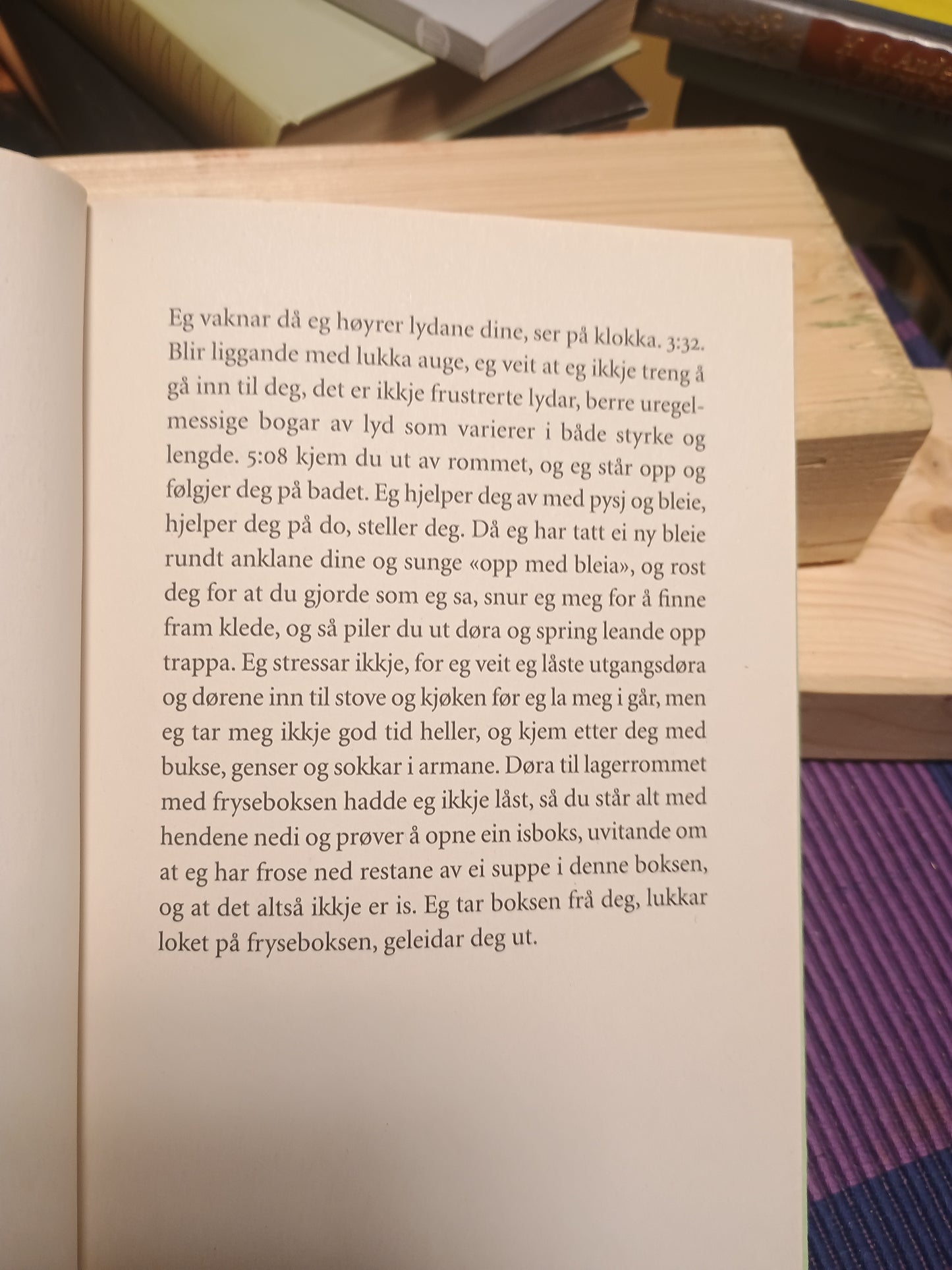 Eg vaknar då eg høyrer lydane dine, ser på klokka. 3:32. Blir liggande med lukka auge, eg veit at eg ikkje treng å gå inn til deg, det er ikkje frustrerte lydar, berre uregelmessige bogar av lyd som varierer i både styrke og lengde. 5:08 kjem du ut av rommet, og eg står opp og følgjer deg på badet. Eg hjelper deg av med pysj og bleie, hjelper deg på do, steller deg. Då eg har tatt ei ny bleie rundt anklane dine og sunge «opp med bleia», og rost deg for at du gjorde som eg sa, snur eg meg for å finne fram klede, og så piler du ut døra og spring leande opp trappa. Eg stressar ikkje, for eg veit eg låste utgangsdøra og dørene inn til stove og kjøken før eg la meg i går, men eg tar meg ikkje god tid heller, og kjem etter deg med bukse, genser og sokkar i armane. Døra til lagerrommet med fryseboksen hadde eg ikkje låst, så du står alt med hendene nedi og prøver å opne ein isboks, uvitande om at eg har frose ned restane av ei suppe i denne boksen, og at det altså ikkje er is. Eg tar boksen frå deg, lukkar loket på fryseboksen, geleidar deg ut.